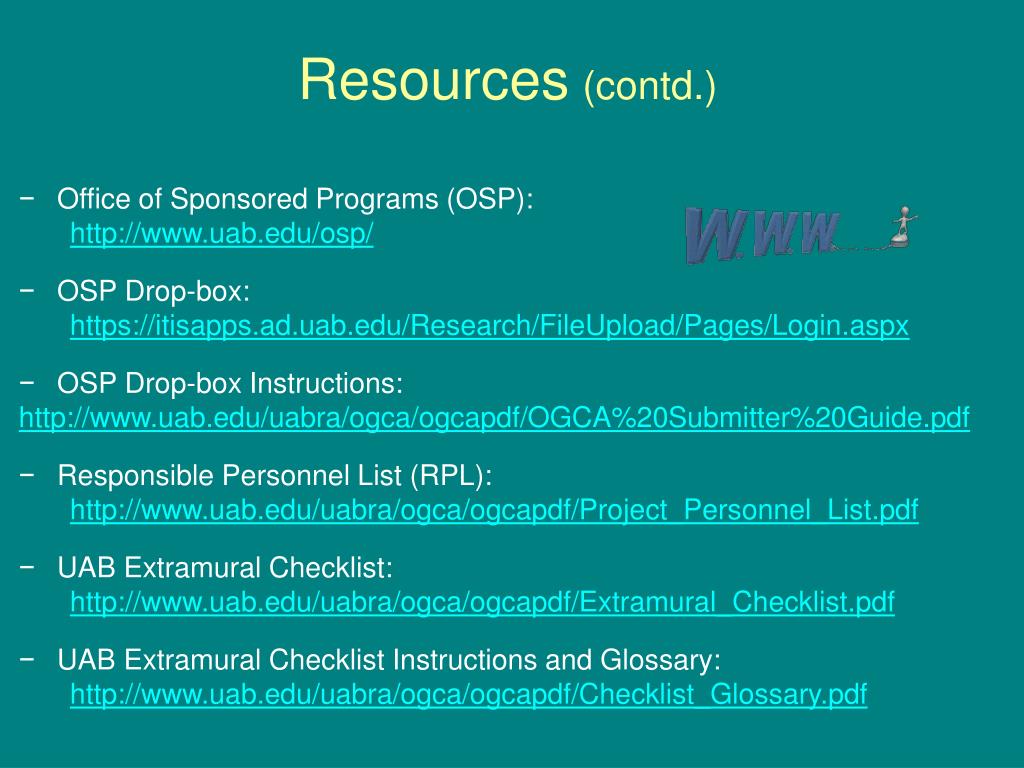 Resources (contd.)

− Office of Sponsored Programs (OSP):
http://www.uab.edu/osp/

WWW

− OSP Drop-box:
https://itisapps.ad.uab.edu/Research/FileUpload/Pages/Login.aspx

− OSP Drop-box Instructions:
http://www.uab.edu/uabra/ogca/ogcapdf/OGCA%20Submitter%20Guide.pdf

− Responsible Personnel List (RPL):
http://www.uab.edu/uabra/ogca/ogcapdf/Project_Personnel_List.pdf

− UAB Extramural Checklist:
http://www.uab.edu/uabra/ogca/ogcapdf/Extramural_Checklist.pdf

− UAB Extramural Checklist Instructions and Glossary:
http://www.uab.edu/uabra/ogca/ogcapdf/Checklist_Glossary.pdf